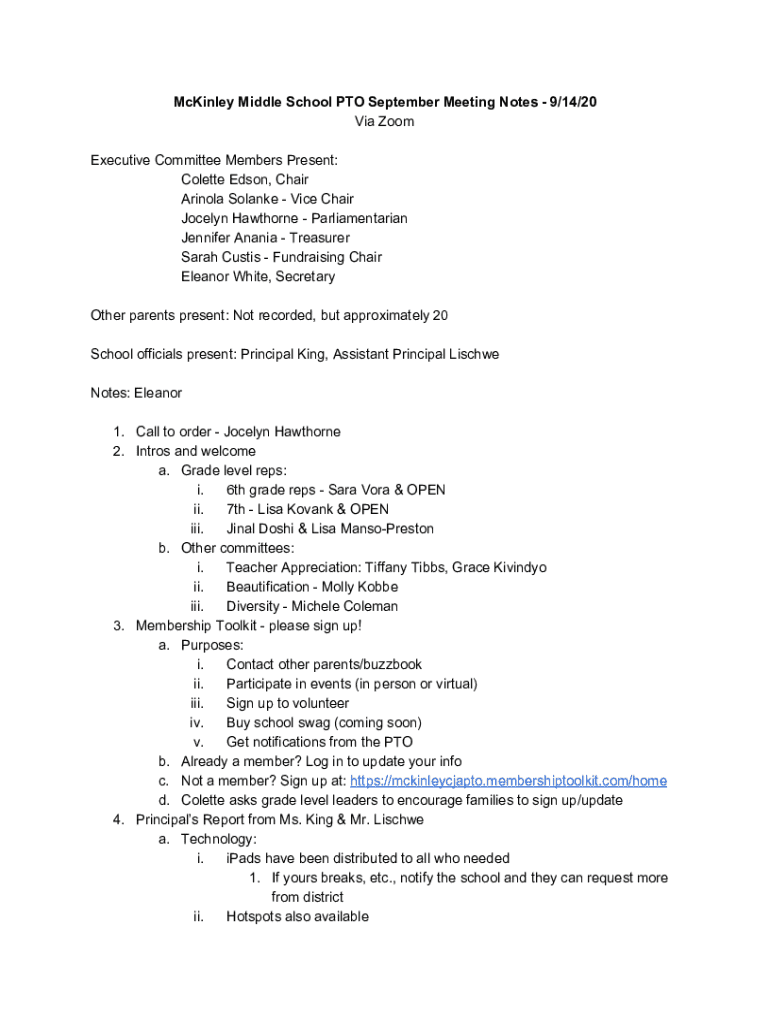 McKinley Middle School PTO September Meeting Notes - 9/14/20
Via Zoom

Executive Committee Members Present:
Colette Edson, Chair
Arinola Solanke - Vice Chair
Jocelyn Hawthorne - Parliamentarian
Jennifer Anania - Treasurer
Sarah Custis - Fundraising Chair
Eleanor White, Secretary

Other parents present: Not recorded, but approximately 20

School officials present: Principal King, Assistant Principal Lischwe

Notes: Eleanor

1. Call to order - Jocelyn Hawthorne
2. Intros and welcome
   a. Grade level reps:
      i. 6th grade reps - Sara Vora & OPEN
      ii. 7th - Lisa Kovank & OPEN
      iii. Jinal Doshi & Lisa Manso-Preston
   b. Other committees:
      i. Teacher Appreciation: Tiffany Tibbs, Grace Kivindyo
      ii. Beautification - Molly Kobbe
      iii. Diversity - Michele Coleman
3. Membership Toolkit - please sign up!
   a. Purposes:
      i. Contact other parents/buzzbook
      ii. Participate in events (in person or virtual)
      iii. Sign up to volunteer
      iv. Buy school swag (coming soon)
      v. Get notifications from the PTO
   b. Already a member? Log in to update your info
   c. Not a member? Sign up at: https://mckinleycjapto.membershiptoolkit.com/home
   d. Colette asks grade level leaders to encourage families to sign up/update
4. Principal's Report from Ms. King & Mr. Lischwe
   a. Technology:
      i. iPads have been distributed to all who needed
         1. If yours breaks, etc., notify the school and they can request more from district
      ii. Hotspots also available